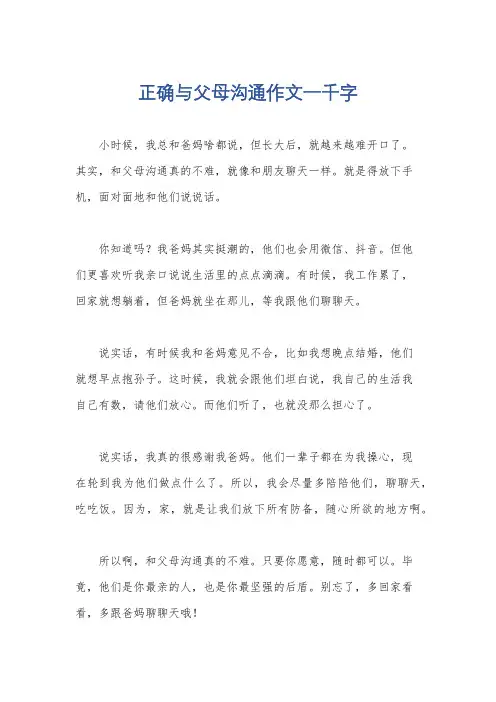 正确与父母沟通作文一千字

小时候，我总和爸妈啥都说，但长大后，就越来越难开口了。其实，和父母沟通真的不难，就像和朋友聊天一样。就是得放下手机，面对面地和他们说说话。

你知道吗？我爸妈其实挺潮的，他们也会用微信、抖音。但他们更喜欢听我亲口说说生活里的点点滴滴。有时候，我工作累了，回家就想躺着，但爸妈就坐在那儿，等我跟他们聊聊天。

说实话，有时候我和爸妈意见不合，比如我想晚点结婚，他们就想早点抱孙子。这时候，我就会跟他们坦白说，我自己的生活我自己有数，请他们放心。而他们听了，也就没那么担心了。

说实话，我真的很感谢我爸妈。他们一辈子都在为我操心，现在轮到我为他们做点什么了。所以，我会尽量多陪陪他们，聊聊天，吃吃饭。因为，家，就是让我们放下所有防备，随心所欲的地方啊。

所以啊，和父母沟通真的不难。只要你愿意，随时都可以。毕竟，他们是你最亲的人，也是你最坚强的后盾。别忘了，多回家看看，多跟爸妈聊聊天哦！